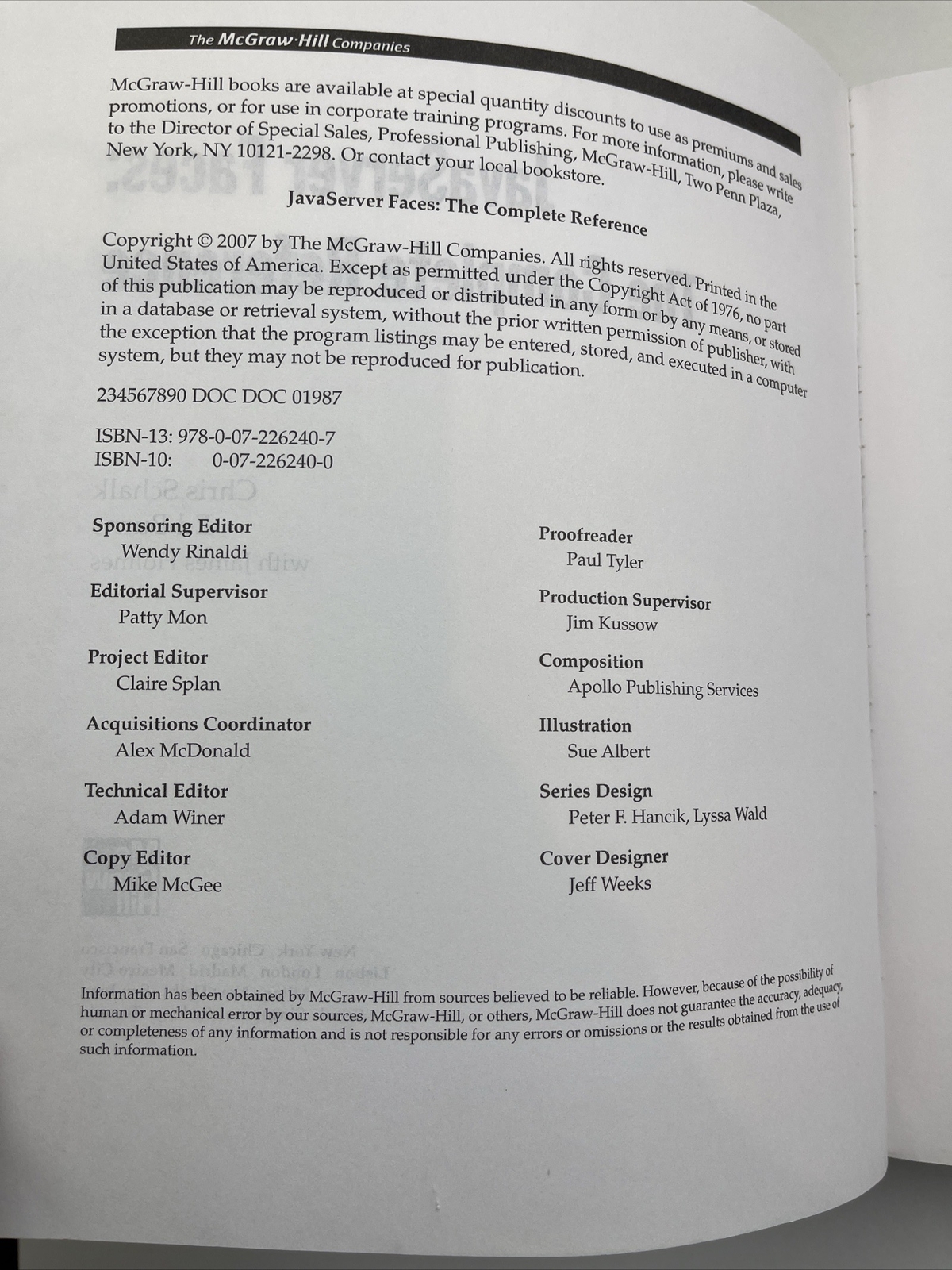 The McGraw·Hill Companies

McGraw-Hill books are available at special quantity discounts to use as premiums and sales promotions, or for use in corporate training programs. For more information, please write to the Director of Special Sales, Professional Publishing, McGraw-Hill, Two Penn Plaza, New York, NY 10121-2298. Or contact your local bookstore.

JavaServer Faces: The Complete Reference

Copyright © 2007 by The McGraw-Hill Companies. All rights reserved. Printed in the United States of America. Except as permitted under the Copyright Act of 1976, no part of this publication may be reproduced or distributed in any form or by any means, or stored in a database or retrieval system, without the prior written permission of publisher, with the exception that the program listings may be entered, stored, and executed in a computer system, but they may not be reproduced for publication.

234567890 DOC DOC 01987

ISBN-13: 978-0-07-226240-7
ISBN-10: 0-07-226240-0

Sponsoring Editor
Wendy Rinaldi

Editorial Supervisor
Patty Mon

Project Editor
Claire Splan

Acquisitions Coordinator
Alex McDonald

Technical Editor
Adam Winer

Copy Editor
Mike McGee

Proofreader
Paul Tyler

Production Supervisor
Jim Kussow

Composition
Apollo Publishing Services

Illustration
Sue Albert

Series Design
Peter F. Hancik, Lyssa Wald

Cover Designer
Jeff Weeks

Information has been obtained by McGraw-Hill from sources believed to be reliable. However, because of the possibility of human or mechanical error by our sources, McGraw-Hill, or others, McGraw-Hill does not guarantee the accuracy, adequacy, or completeness of any information and is not responsible for any errors or omissions or the results obtained from the use of such information.